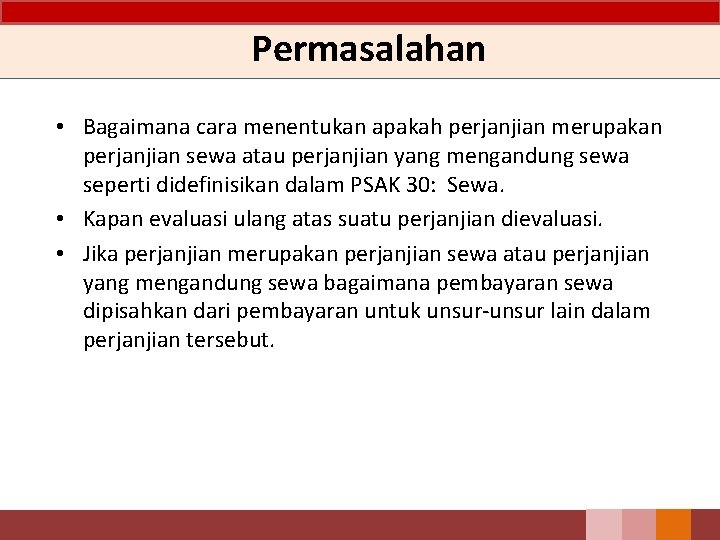 Permasalahan

• Bagaimana cara menentukan apakah perjanjian merupakan perjanjian sewa atau perjanjian yang mengandung sewa seperti didefinisikan dalam PSAK 30: Sewa.
• Kapan evaluasi ulang atas suatu perjanjian dievaluasi.
• Jika perjanjian merupakan perjanjian sewa atau perjanjian yang mengandung sewa bagaimana pembayaran sewa dipisahkan dari pembayaran untuk unsur-unsur lain dalam perjanjian tersebut.